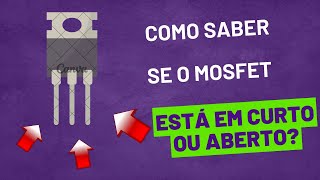 Canva

COMO SABER

SE O MOSFET

ESTÁ EM CURTO OU ABERTO?